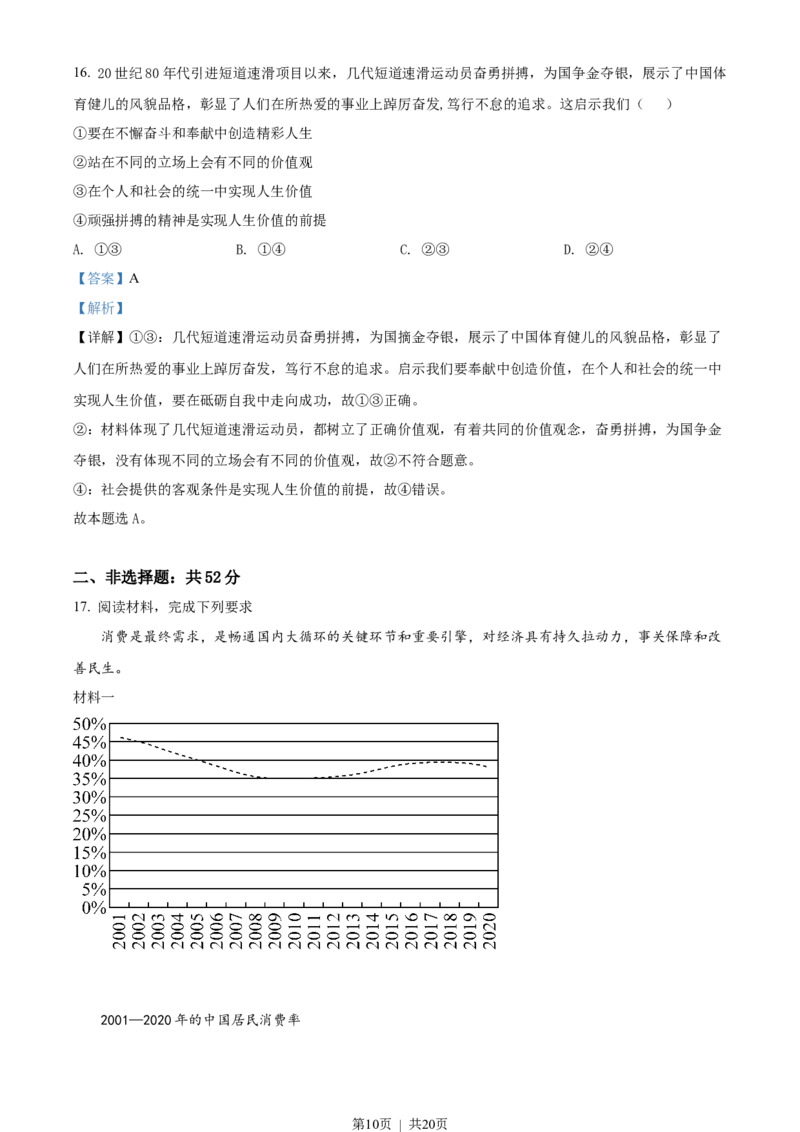 16. 20世纪80年代引进短道速滑项目以来，几代短道速滑运动员奋勇拼搏，为国争金夺银，展示了中国体育健儿的风貌品格，彰显了人们在所热爱的事业上踔厉奋发，笃行不怠的追求。这启示我们（　　）

①要在不懈奋斗和奉献中创造精彩人生

②站在不同的立场上会有不同的价值观

③在个人和社会的统一中实现人生价值

④顽强拼搏的精神是实现人生价值的前提

A. ①③　　B. ①④　　C. ②③　　D. ②④

【答案】A

【解析】

【详解】①③：几代短道速滑运动员奋勇拼搏，为国摘金夺银，展示了中国体育健儿的风貌品格，彰显了人们在所热爱的事业上踔厉奋发，笃行不怠的追求。启示我们要奉献中创造价值，在个人和社会的统一中实现人生价值，要在砥砺自我中走向成功，故①③正确。

②：材料体现了几代短道速滑运动员，都树立了正确价值观，有着共同的价值观念，奋勇拼搏，为国争金夺银，没有体现不同的立场会有不同的价值观，故②不符合题意。

④：社会提供的客观条件是实现人生价值的前提，故④错误。

故本题选A。

二、非选择题：共52分

17. 阅读材料，完成下列要求

消费是最终需求，是畅通国内大循环的关键环节和重要引擎，对经济具有持久拉动力，事关保障和改善民生。

材料一

50%
45%
40%
35%
30%
25%
20%
15%
10%
5%
0%

2001 2002 2003 2004 2005 2006 2007 2008 2009 2010 2011 2012 2013 2014 2015 2016 2017 2018 2019 2020

2001—2020年的中国居民消费率

第10页 | 共20页